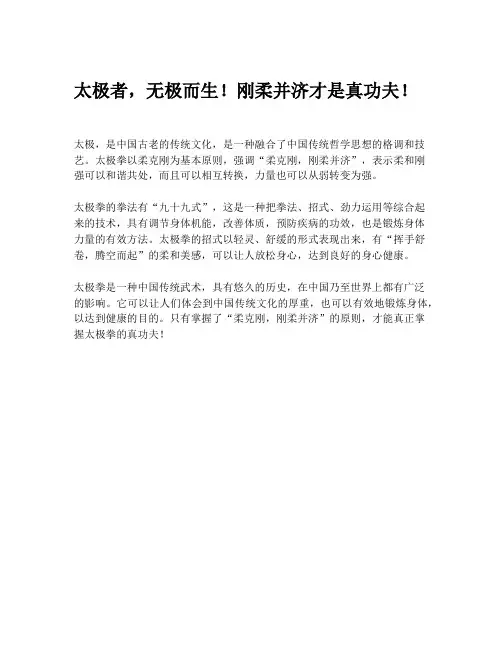 太极者，无极而生！刚柔并济才是真功夫！

太极，是中国古老的传统文化，是一种融合了中国传统哲学思想的格调和技艺。太极拳以柔克刚为基本原则，强调“柔克刚，刚柔并济”，表示柔和刚强可以和谐共处，而且可以相互转换，力量也可以从弱转变为强。

太极拳的拳法有“九十九式”，这是一种把拳法、招式、劲力运用等综合起来的技术，具有调节身体机能，改善体质，预防疾病的功效，也是锻炼身体力量的有效方法。太极拳的招式以轻灵、舒缓的形式表现出来，有“挥手舒卷，腾空而起”的柔和美感，可以让人放松身心，达到良好的身心健康。

太极拳是一种中国传统武术，具有悠久的历史，在中国乃至世界上都有广泛的影响。它可以让人们体会到中国传统文化的厚重，也可以有效地锻炼身体，以达到健康的目的。只有掌握了“柔克刚，刚柔并济”的原则，才能真正掌握太极拳的真功夫！